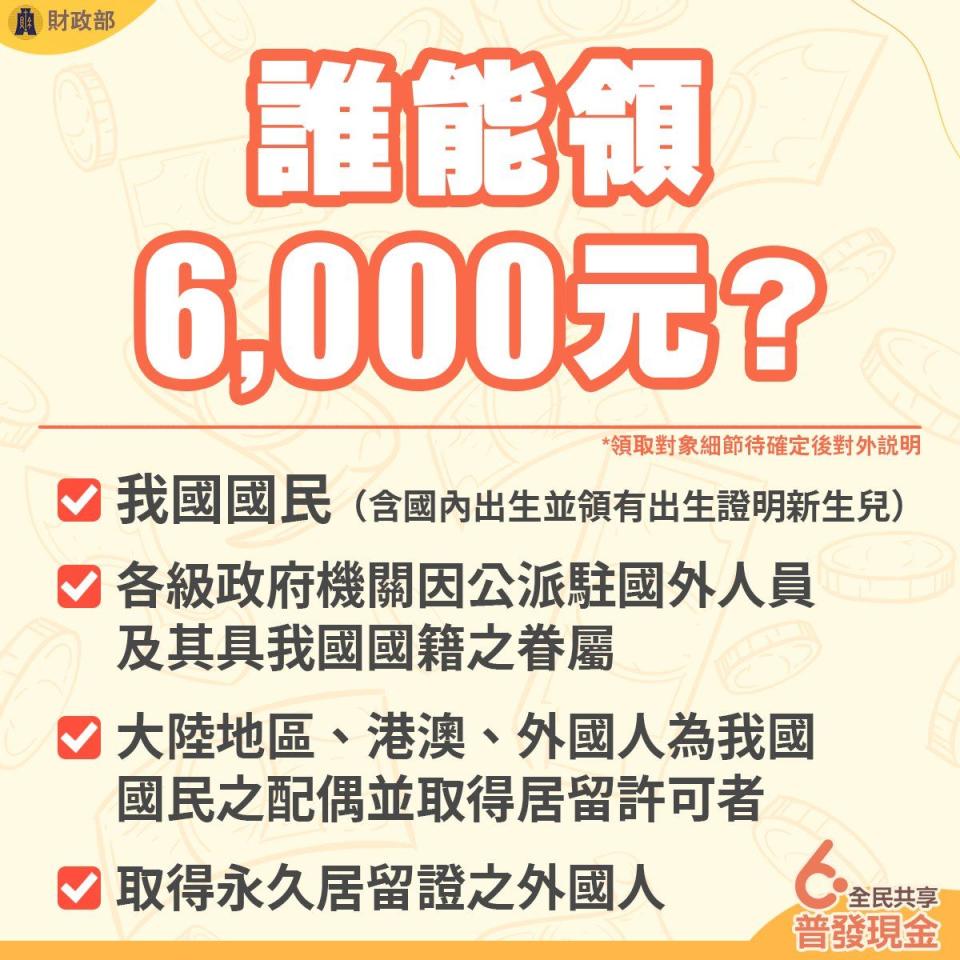 財政部

誰能領 6,000元？

*領取對象細節待確定後對外說明

我國國民（含國內出生並領有出生證明新生兒）

各級政府機關因公派駐國外人員及其具我國國籍之眷屬

大陸地區、港澳、外國人為我國國民之配偶並取得居留許可者

取得永久居留證之外國人

6 全民共享 普發現金